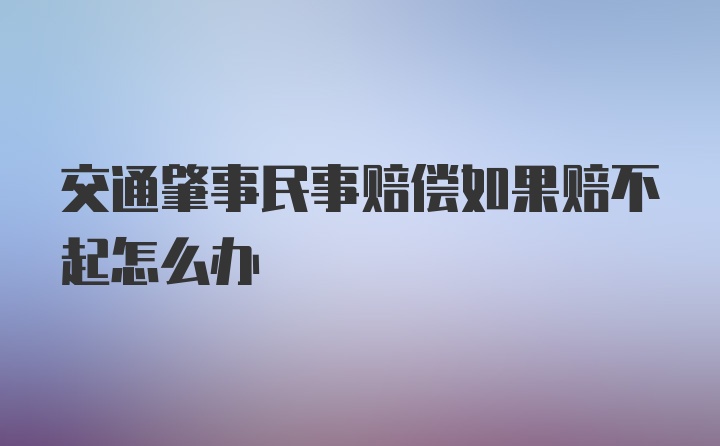 交通肇事民事赔偿如果赔不起怎么办